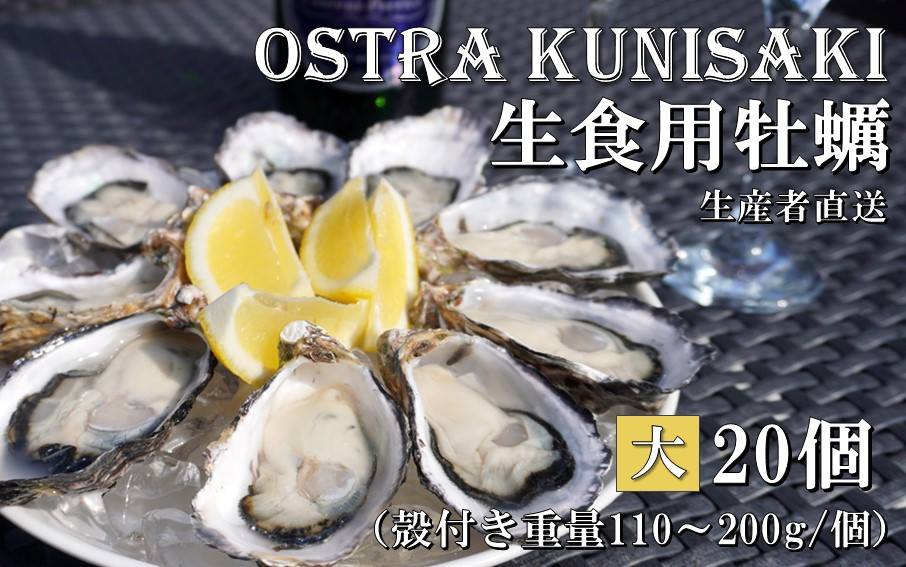 OSTRA KUNISAKI
生食用牡蠣
生産者直送

大 20個
(殻付き重量110～200g/個)